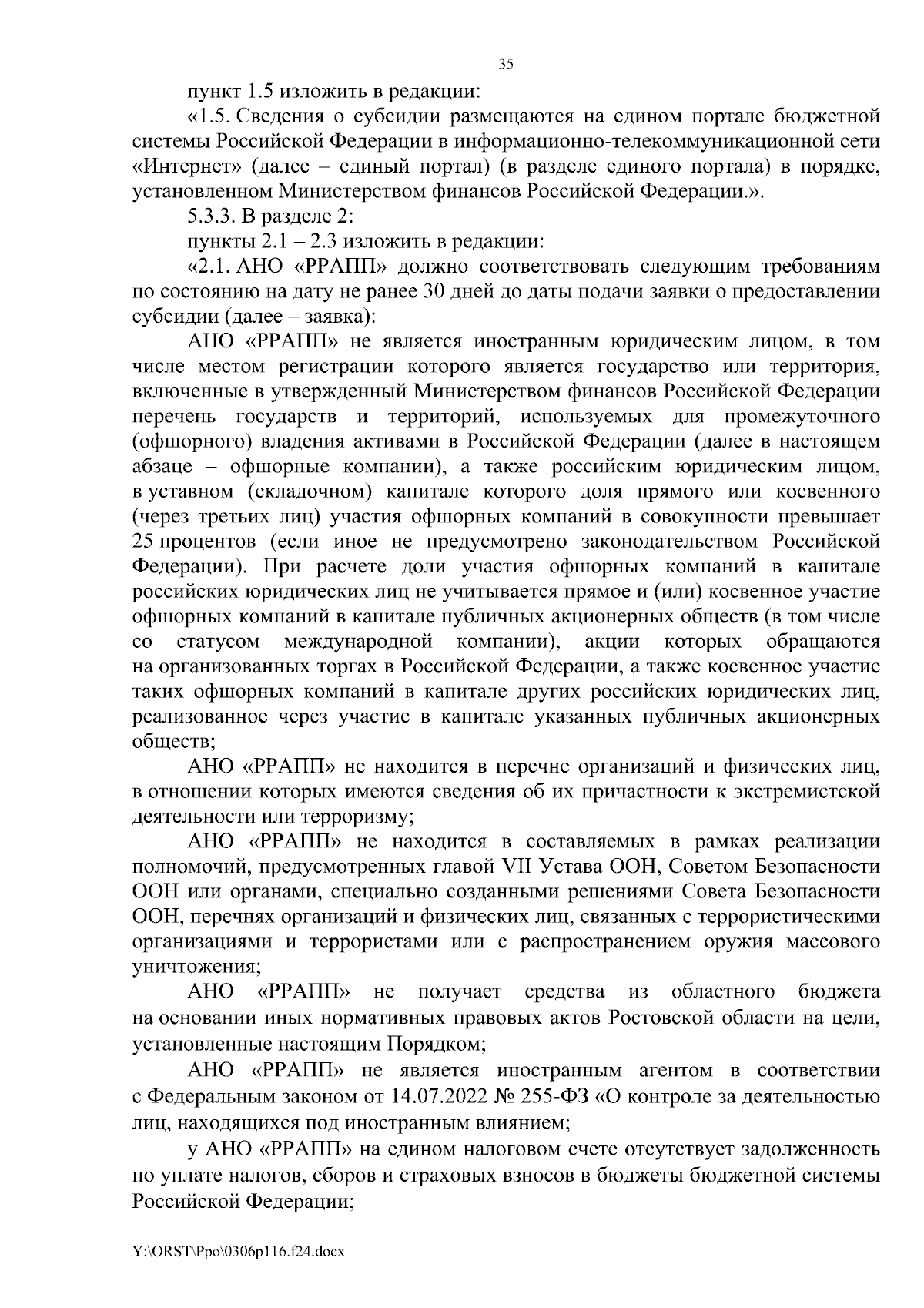 35

пункт 1.5 изложить в редакции:

«1.5. Сведения о субсидии размещаются на едином портале бюджетной системы Российской Федерации в информационно-телекоммуникационной сети «Интернет» (далее – единый портал) (в разделе единого портала) в порядке, установленном Министерством финансов Российской Федерации.».

5.3.3. В разделе 2:

пункты 2.1 – 2.3 изложить в редакции:

«2.1. АНО «РРАПП» должно соответствовать следующим требованиям по состоянию на дату не ранее 30 дней до даты подачи заявки о предоставлении субсидии (далее – заявка):

АНО «РРАПП» не является иностранным юридическим лицом, в том числе местом регистрации которого является государство или территория, включенные в утвержденный Министерством финансов Российской Федерации перечень государств и территорий, используемых для промежуточного (офшорного) владения активами в Российской Федерации (далее в настоящем абзаце – офшорные компании), а также российским юридическим лицом, в уставном (складочном) капитале которого доля прямого или косвенного (через третьих лиц) участия офшорных компаний в совокупности превышает 25 процентов (если иное не предусмотрено законодательством Российской Федерации). При расчете доли участия офшорных компаний в капитале российских юридических лиц не учитывается прямое и (или) косвенное участие офшорных компаний в капитале публичных акционерных обществ (в том числе со статусом международной компании), акции которых обращаются на организованных торгах в Российской Федерации, а также косвенное участие таких офшорных компаний в капитале других российских юридических лиц, реализованное через участие в капитале указанных публичных акционерных обществ;

АНО «РРАПП» не находится в перечне организаций и физических лиц, в отношении которых имеются сведения об их причастности к экстремистской деятельности или терроризму;

АНО «РРАПП» не находится в составляемых в рамках реализации полномочий, предусмотренных главой VII Устава ООН, Советом Безопасности ООН или органами, специально созданными решениями Совета Безопасности ООН, перечнях организаций и физических лиц, связанных с террористическими организациями и террористами или с распространением оружия массового уничтожения;

АНО «РРАПП» не получает средства из областного бюджета на основании иных нормативных правовых актов Ростовской области на цели, установленные настоящим Порядком;

АНО «РРАПП» не является иностранным агентом в соответствии с Федеральным законом от 14.07.2022 № 255-ФЗ «О контроле за деятельностью лиц, находящихся под иностранным влиянием;

у АНО «РРАПП» на едином налоговом счете отсутствует задолженность по уплате налогов, сборов и страховых взносов в бюджеты бюджетной системы Российской Федерации;

Y:\ORST\Ppo\0306p116.f24.docx